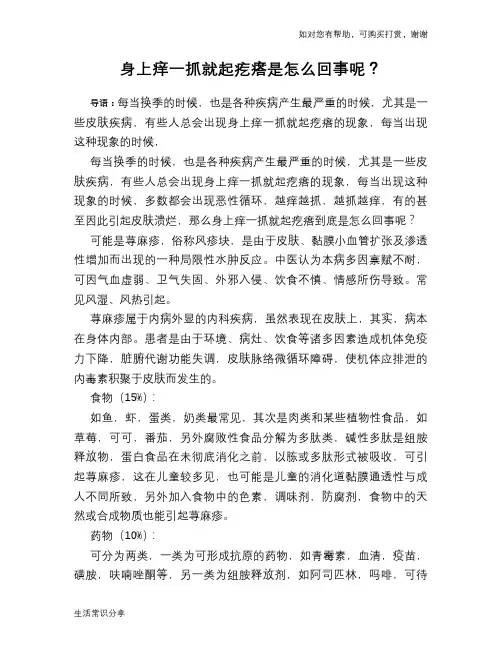 如对您有帮助，可购买打赏，谢谢

身上痒一抓就起疙瘩是怎么回事呢？

导语：每当换季的时候，也是各种疾病产生最严重的时候，尤其是一些皮肤疾病，有些人总会出现身上痒一抓就起疙瘩的现象，每当出现这种现象的时候，

每当换季的时候，也是各种疾病产生最严重的时候，尤其是一些皮肤疾病，有些人总会出现身上痒一抓就起疙瘩的现象，每当出现这种现象的时候，多数都会出现恶性循环，越痒越抓，越抓越痒，有的甚至因此引起皮肤溃烂，那么身上痒一抓就起疙瘩到底是怎么回事呢？

可能是荨麻疹，俗称风疹块，是由于皮肤、黏膜小血管扩张及渗透性增加而出现的一种局限性水肿反应。中医认为本病多因禀赋不耐，可因气血虚弱、卫气失固、外邪入侵、饮食不慎、情感所伤导致。常见风湿、风热引起。

荨麻疹属于内病外显的内科疾病，虽然表现在皮肤上，其实，病本在身体内部。患者是由于环境、病灶、饮食等诸多因素造成机体免疫力下降，脏腑代谢功能失调，皮肤脉络微循环障碍，使机体应排泄的内毒素积聚于皮肤而发生的。

食物（15%）：

如鱼，虾，蛋类，奶类最常见，其次是肉类和某些植物性食品，如草莓，可可，番茄，另外腐败性食品分解为多肽类，碱性多肽是组胺释放物，蛋白食品在未彻底消化之前，以胨或多肽形式被吸收，可引起荨麻疹，这在儿童较多见，也可能是儿童的消化道黏膜通透性与成人不同所致，另外加入食物中的色素，调味剂，防腐剂，食物中的天然或合成物质也能引起荨麻疹。

药物（10%）：

可分为两类，一类为可形成抗原的药物，如青霉素，血清，疫苗，磺胺，呋喃唑酮等，另一类为组胺释放剂，如阿司匹林，吗啡，可待

生活常识分享